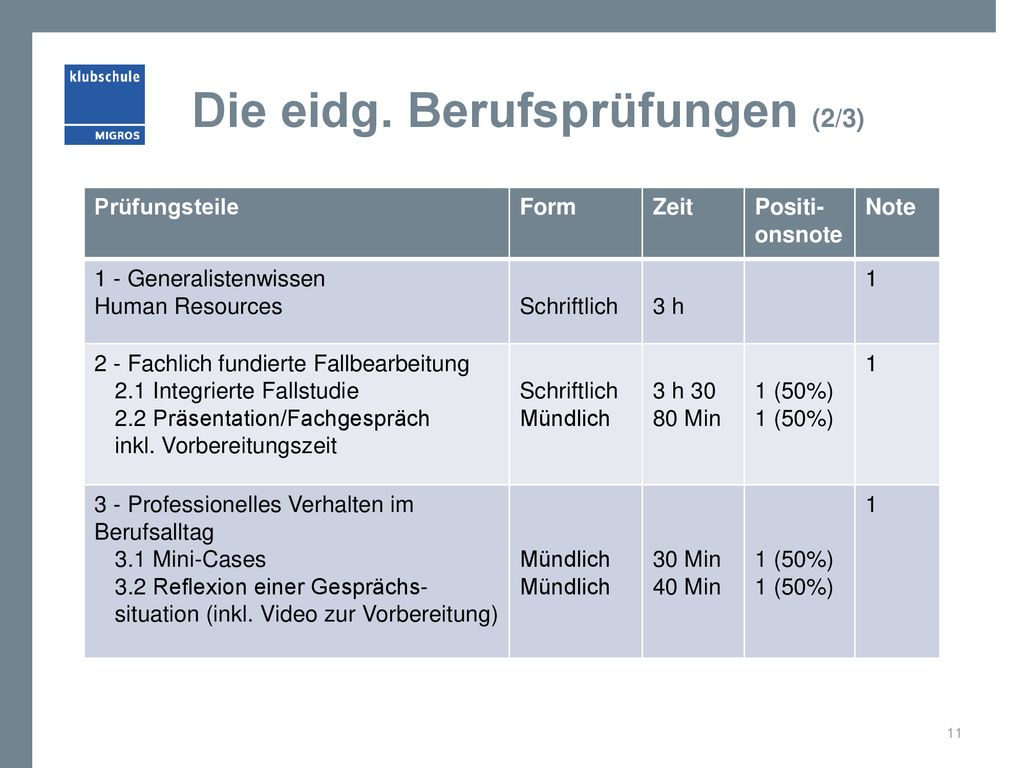 klubschule
MIGROS

Die eidg. Berufsprüfungen (2/3)

| Prüfungsteile | Form | Zeit | Positionsnote | Note |
|---|---|---|---|---|
| 1 - Generalistenwissen Human Resources | Schriftlich | 3 h | | 1 |
| 2 - Fachlich fundierte Fallbearbeitung 2.1 Integrierte Fallstudie 2.2 Präsentation/Fachgespräch inkl. Vorbereitungszeit | Schriftlich Mündlich | 3 h 30 80 Min | 1 (50%) 1 (50%) | 1 |
| 3 - Professionelles Verhalten im Berufsalltag 3.1 Mini-Cases 3.2 Reflexion einer Gesprächssituation (inkl. Video zur Vorbereitung) | Mündlich Mündlich | 30 Min 40 Min | 1 (50%) 1 (50%) | 1 |

11